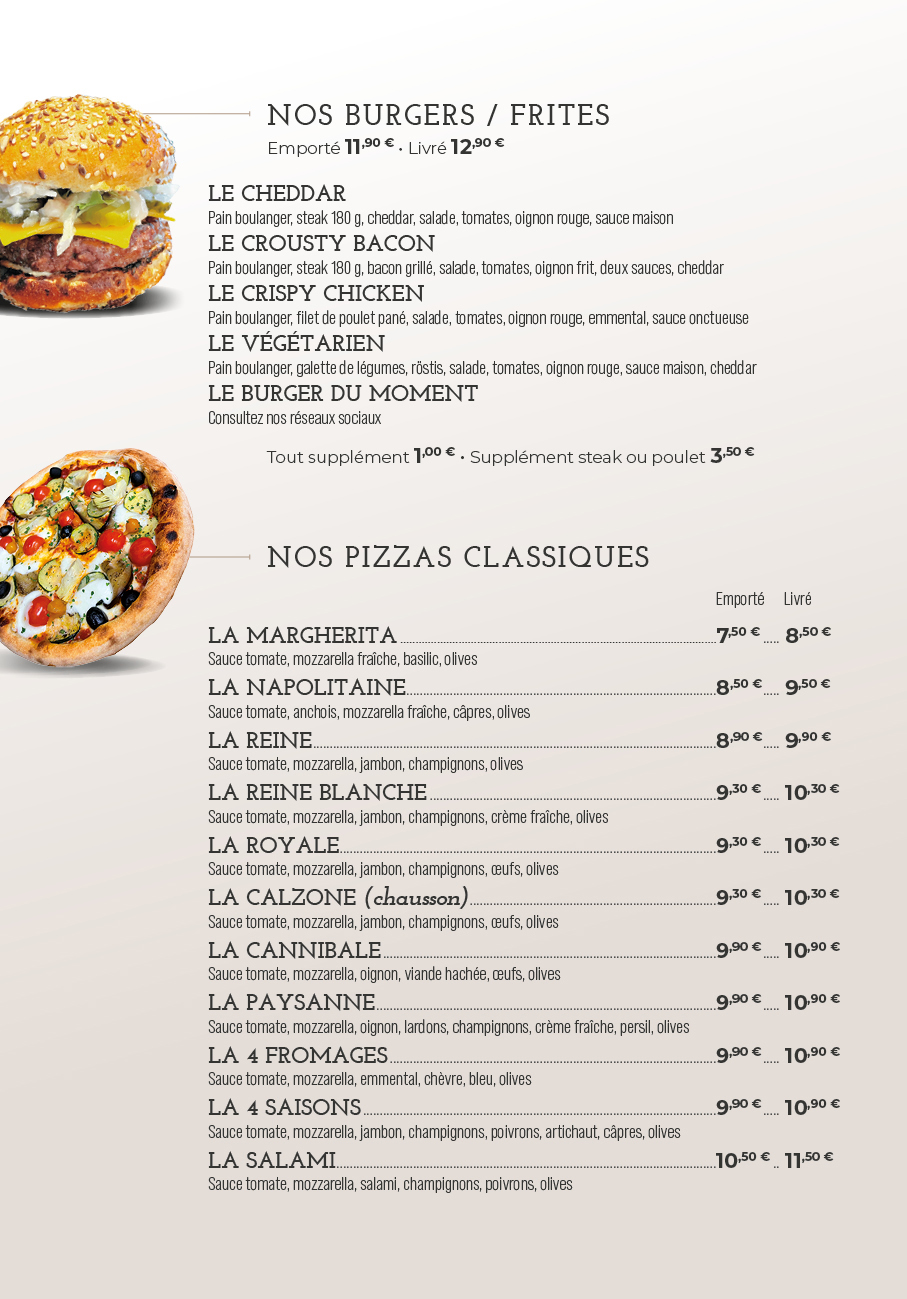 NOS BURGERS / FRITES
Emporté 11,90 € • Livré 12,90 €

LE CHEDDAR
Pain boulanger, steak 180 g, cheddar, salade, tomates, oignon rouge, sauce maison
LE CROUSTY BACON
Pain boulanger, steak 180 g, bacon grillé, salade, tomates, oignon frit, deux sauces, cheddar
LE CRISPY CHICKEN
Pain boulanger, filet de poulet pané, salade, tomates, oignon rouge, emmental, sauce onctueuse
LE VÉGÉTARIEN
Pain boulanger, galette de légumes, röstis, salade, tomates, oignon rouge, sauce maison, cheddar
LE BURGER DU MOMENT
Consultez nos réseaux sociaux

Tout supplément 1,00 € • Supplément steak ou poulet 3,50 €

NOS PIZZAS CLASSIQUES

Emporté Livré

LA MARGHERITA 7,50 € 8,50 €
Sauce tomate, mozzarella fraîche, basilic, olives
LA NAPOLITAINE 8,50 € 9,50 €
Sauce tomate, anchois, mozzarella fraîche, câpres, olives
LA REINE 8,90 € 9,90 €
Sauce tomate, mozzarella, jambon, champignons, olives
LA REINE BLANCHE 9,30 € 10,30 €
Sauce tomate, mozzarella, jambon, champignons, crème fraîche, olives
LA ROYALE 9,30 € 10,30 €
Sauce tomate, mozzarella, jambon, champignons, œufs, olives
LA CALZONE (chausson) 9,30 € 10,30 €
Sauce tomate, mozzarella, jambon, champignons, œufs, olives
LA CANNIBALE 9,90 € 10,90 €
Sauce tomate, mozzarella, oignon, viande hachée, œufs, olives
LA PAYSANNE 9,90 € 10,90 €
Sauce tomate, mozzarella, oignon, lardons, champignons, crème fraîche, persil, olives
LA 4 FROMAGES 9,90 € 10,90 €
Sauce tomate, mozzarella, emmental, chèvre, bleu, olives
LA 4 SAISONS 9,90 € 10,90 €
Sauce tomate, mozzarella, jambon, champignons, poivrons, artichaut, câpres, olives
LA SALAMI 10,50 € 11,50 €
Sauce tomate, mozzarella, salami, champignons, poivrons, olives